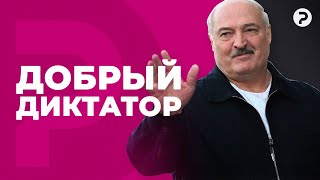 ДОБРЫЙ
ДИКТАТОР